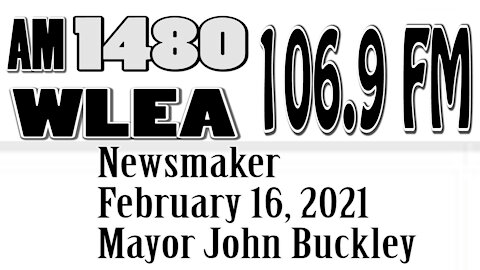 AM 1480
WLEA
106.9 FM

Newsmaker
February 16, 2021
Mayor John Buckley